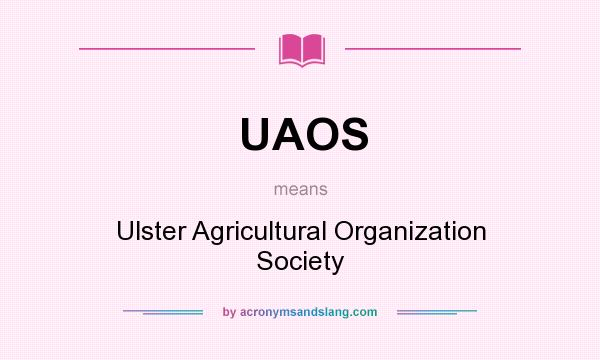 UAOS

means

Ulster Agricultural Organization Society

by acronymsandslang.com